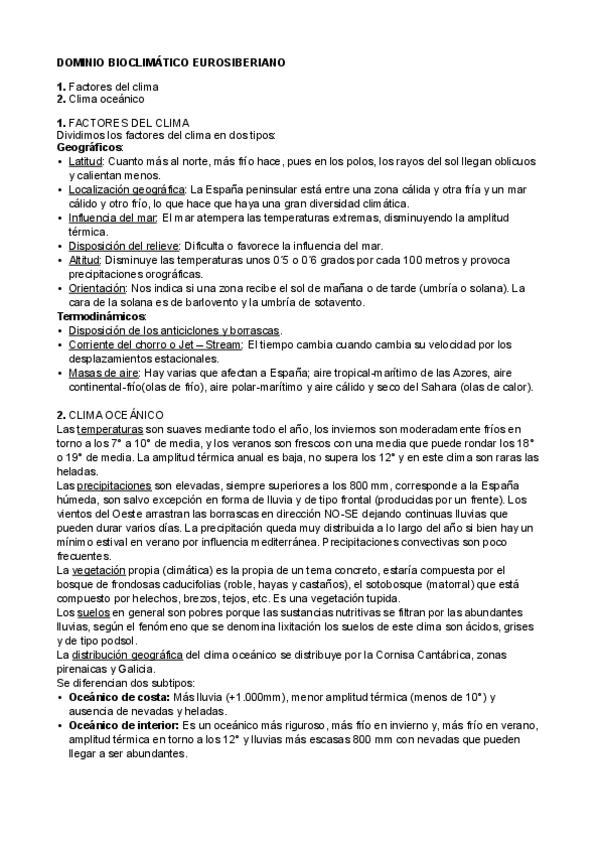 DOMINIO BIOCLIMÁTICO EUROSIBERIANO

1. Factores del clima
2. Clima oceánico

1. FACTORES DEL CLIMA
Dividimos los factores del clima en dos tipos:
Geográficos:
• Latitud: Cuanto más al norte, más frío hace, pues en los polos, los rayos del sol llegan oblicuos y calientan menos.
• Localización geográfica: La España peninsular está entre una zona cálida y otra fría y un mar cálido y otro frío, lo que hace que haya una gran diversidad climática.
• Influencia del mar: El mar atempera las temperaturas extremas, disminuyendo la amplitud térmica.
• Disposición del relieve: Dificulta o favorece la influencia del mar.
• Altitud: Disminuye las temperaturas unos 0´5 o 0´6 grados por cada 100 metros y provoca precipitaciones orográficas.
• Orientación: Nos indica si una zona recibe el sol de mañana o de tarde (umbría o solana). La cara de la solana es de barlovento y la umbría de sotavento.
Termodinámicos:
• Disposición de los anticiclones y borrascas.
• Corriente del chorro o Jet – Stream: El tiempo cambia cuando cambia su velocidad por los desplazamientos estacionales.
• Masas de aire: Hay varias que afectan a España; aire tropical-marítimo de las Azores, aire continental-frío(olas de frío), aire polar-marítimo y aire cálido y seco del Sahara (olas de calor).

2. CLIMA OCEÁNICO
Las temperaturas son suaves mediante todo el año, los inviernos son moderadamente fríos en torno a los 7° a 10° de media, y los veranos son frescos con una media que puede rondar los 18° o 19° de media. La amplitud térmica anual es baja, no supera los 12° y en este clima son raras las heladas.
Las precipitaciones son elevadas, siempre superiores a los 800 mm, corresponde a la España húmeda, son salvo excepción en forma de lluvia y de tipo frontal (producidas por un frente). Los vientos del Oeste arrastran las borrascas en dirección NO-SE dejando continuas lluvias que pueden durar varios días. La precipitación queda muy distribuida a lo largo del año si bien hay un mínimo estival en verano por influencia mediterránea. Precipitaciones convectivas son poco frecuentes.
La vegetación propia (climática) es la propia de un tema concreto, estaría compuesta por el bosque de frondosas caducifolias (roble, hayas y castaños), el sotobosque (matorral) que está compuesto por helechos, brezos, tejos, etc. Es una vegetación tupida.
Los suelos en general son pobres porque las sustancias nutritivas se filtran por las abundantes lluvias, según el fenómeno que se denomina lixitación los suelos de este clima son ácidos, grises y de tipo podsol.
La distribución geográfica del clima oceánico se distribuye por la Cornisa Cantábrica, zonas pirenaicas y Galicia.
Se diferencian dos subtipos:
• Oceánico de costa: Más lluvia (+1.000mm), menor amplitud térmica (menos de 10°) y ausencia de nevadas y heladas.
• Oceánico de interior: Es un oceánico más riguroso, más frío en invierno y, más frío en verano, amplitud térmica en torno a los 12° y lluvias más escasas 800 mm con nevadas que pueden llegar a ser abundantes.